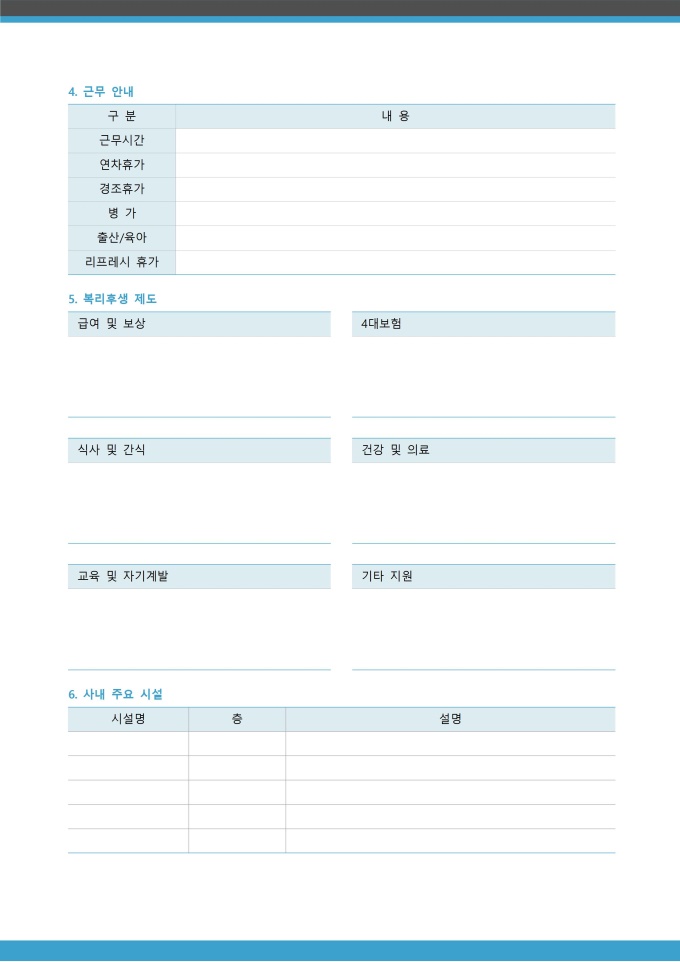 4. 근무 안내

| 구 분 | 내 용 |
|---|---|
| 근무시간 | |
| 연차휴가 | |
| 경조휴가 | |
| 병 가 | |
| 출산/육아 | |
| 리프레시 휴가 | |

5. 복리후생 제도

급여 및 보상

4대보험

식사 및 간식

건강 및 의료

교육 및 자기계발

기타 지원

6. 사내 주요 시설

| 시설명 | 층 | 설명 |
|---|---|---|
| | | |
| | | |
| | | |
| | | |
| | | |